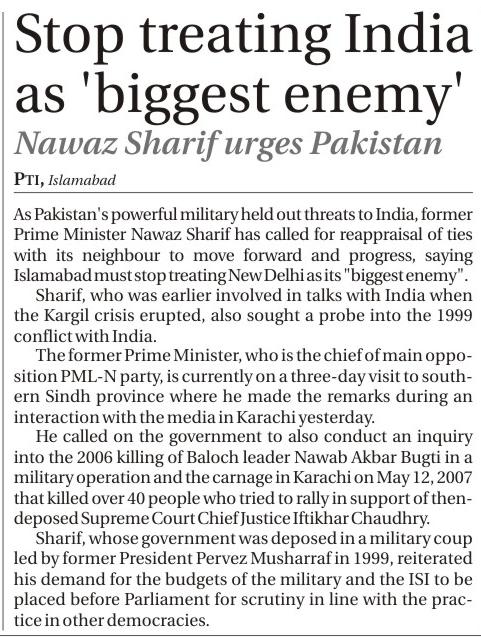 Stop treating India as 'biggest enemy'

Nawaz Sharif urges Pakistan

PTI, Islamabad

As Pakistan's powerful military held out threats to India, former Prime Minister Nawaz Sharif has called for reappraisal of ties with its neighbour to move forward and progress, saying Islamabad must stop treating New Delhi as its "biggest enemy".

Sharif, who was earlier involved in talks with India when the Kargil crisis erupted, also sought a probe into the 1999 conflict with India.

The former Prime Minister, who is the chief of main opposition PML-N party, is currently on a three-day visit to southern Sindh province where he made the remarks during an interaction with the media in Karachi yesterday.

He called on the government to also conduct an inquiry into the 2006 killing of Baloch leader Nawab Akbar Bugti in a military operation and the carnage in Karachi on May 12, 2007 that killed over 40 people who tried to rally in support of then-deposed Supreme Court Chief Justice Iftikhar Chaudhry.

Sharif, whose government was deposed in a military coup led by former President Pervez Musharraf in 1999, reiterated his demand for the budgets of the military and the ISI to be placed before Parliament for scrutiny in line with the practice in other democracies.